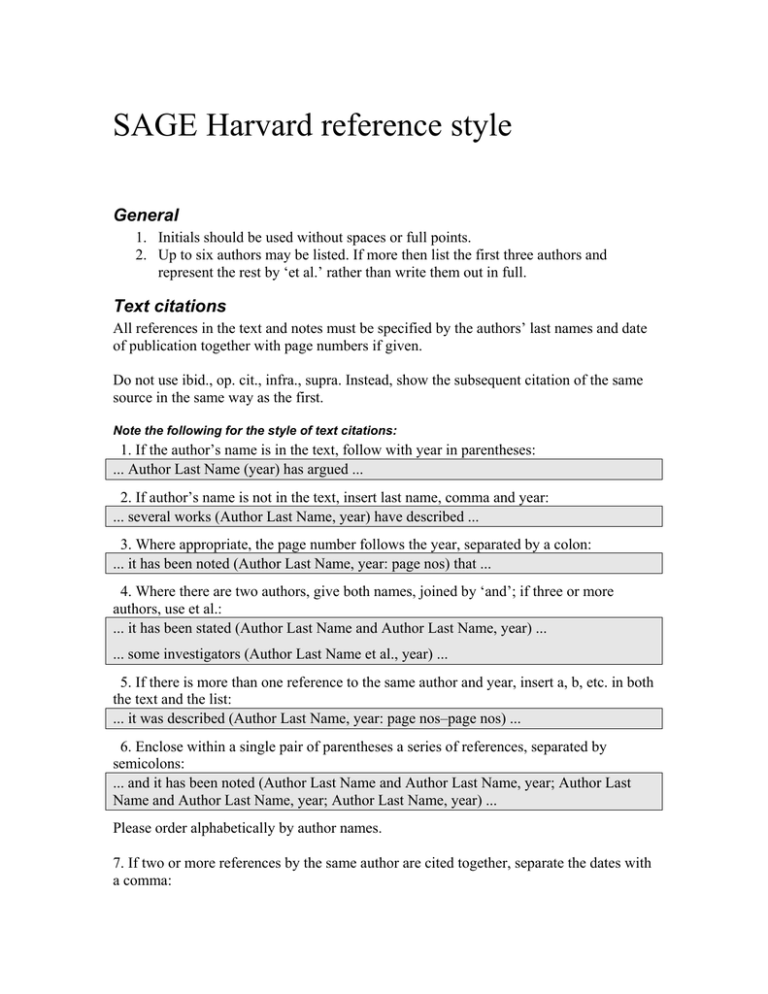 SAGE Harvard reference style

General

1. Initials should be used without spaces or full points.
2. Up to six authors may be listed. If more then list the first three authors and represent the rest by ‘et al.’ rather than write them out in full.

Text citations

All references in the text and notes must be specified by the authors’ last names and date of publication together with page numbers if given.

Do not use ibid., op. cit., infra., supra. Instead, show the subsequent citation of the same source in the same way as the first.

Note the following for the style of text citations:

1. If the author’s name is in the text, follow with year in parentheses:
... Author Last Name (year) has argued ...

2. If author’s name is not in the text, insert last name, comma and year:
... several works (Author Last Name, year) have described ...

3. Where appropriate, the page number follows the year, separated by a colon:
... it has been noted (Author Last Name, year: page nos) that ...

4. Where there are two authors, give both names, joined by ‘and’; if three or more authors, use et al.:
... it has been stated (Author Last Name and Author Last Name, year) ...

... some investigators (Author Last Name et al., year) ...

5. If there is more than one reference to the same author and year, insert a, b, etc. in both the text and the list:
... it was described (Author Last Name, year: page nos–page nos) ...

6. Enclose within a single pair of parentheses a series of references, separated by semicolons:
... and it has been noted (Author Last Name and Author Last Name, year; Author Last Name and Author Last Name, year; Author Last Name, year) ...

Please order alphabetically by author names.

7. If two or more references by the same author are cited together, separate the dates with a comma: